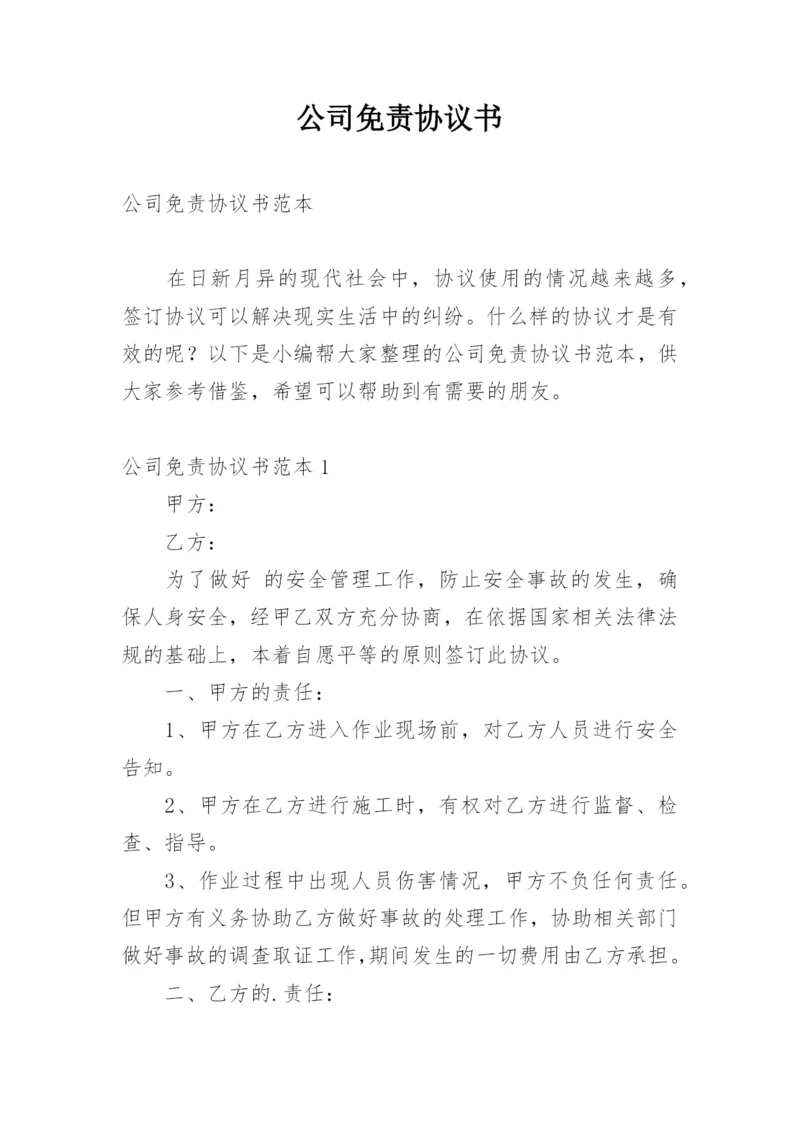 公司免责协议书

公司免责协议书范本

在日新月异的现代社会中，协议使用的情况越来越多，签订协议可以解决现实生活中的纠纷。什么样的协议才是有效的呢？以下是小编帮大家整理的公司免责协议书范本，供大家参考借鉴，希望可以帮助到有需要的朋友。

公司免责协议书范本 1

甲方：

乙方：

为了做好 的安全管理工作，防止安全事故的发生，确保人身安全，经甲乙双方充分协商，在依据国家相关法律法规的基础上，本着自愿平等的原则签订此协议。

一、甲方的责任：

1、甲方在乙方进入作业现场前，对乙方人员进行安全告知。

2、甲方在乙方进行施工时，有权对乙方进行监督、检查、指导。

3、作业过程中出现人员伤害情况，甲方不负任何责任。但甲方有义务协助乙方做好事故的处理工作，协助相关部门做好事故的调查取证工作,期间发生的一切费用由乙方承担。

二、乙方的.责任：